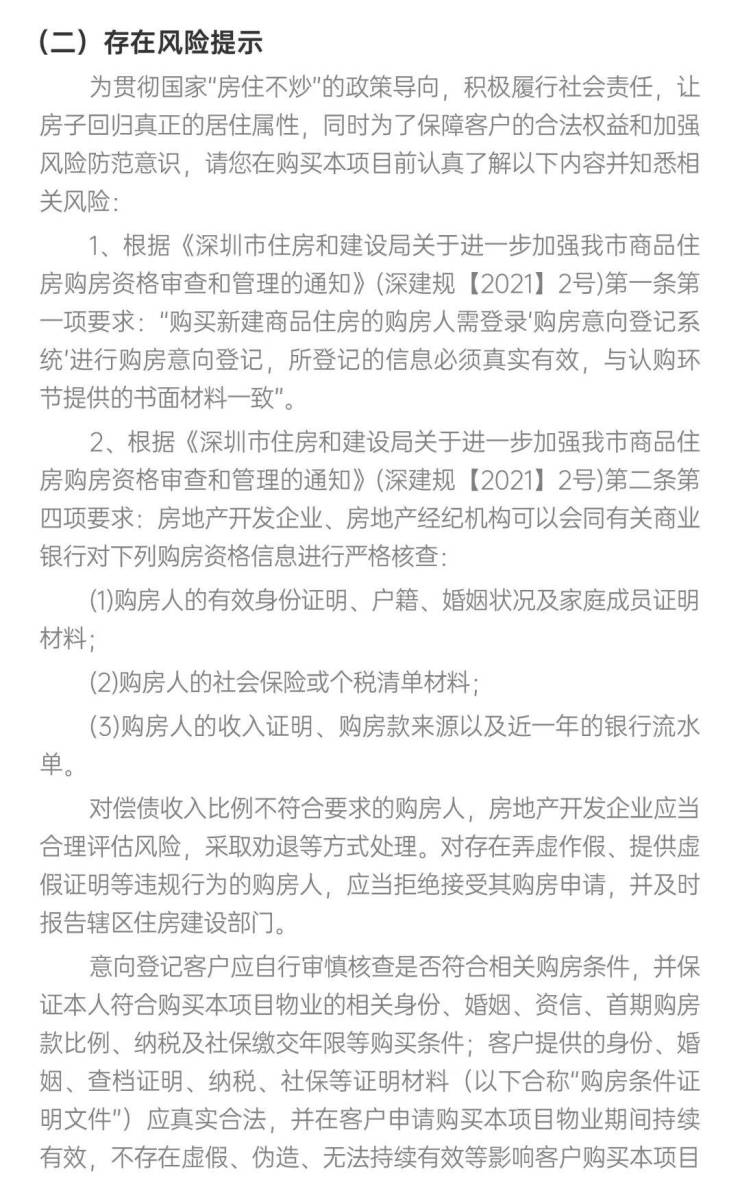 （二）存在风险提示

为贯彻国家“房住不炒”的政策导向，积极履行社会责任，让房子回归真正的居住属性，同时为了保障客户的合法权益和加强风险防范意识，请您在购买本项目前认真了解以下内容并知悉相关风险：

1、根据《深圳市住房和建设局关于进一步加强我市商品住房购房资格审查和管理的通知》（深建规【2021】2号）第一条第一项要求：“购买新建商品住房的购房人需登录‘购房意向登记系统’进行购房意向登记，所登记的信息必须真实有效，与认购环节提供的书面材料一致”。

2、根据《深圳市住房和建设局关于进一步加强我市商品住房购房资格审查和管理的通知》（深建规【2021】2号）第二条第四项要求：房地产开发企业、房地产经纪机构可以会同有关商业银行对下列购房资格信息进行严格核查：

(1)购房人的有效身份证明、户籍、婚姻状况及家庭成员证明材料；

(2)购房人的社会保险或个税清单材料；

(3)购房人的收入证明、购房款来源以及近一年的银行流水单。

对偿债收入比例不符合要求的购房人，房地产开发企业应当合理评估风险，采取劝退等方式处理。对存在弄虚作假、提供虚假证明等违规行为的购房人，应当拒绝接受其购房申请，并及时报告辖区住房建设部门。

意向登记客户应自行审慎核查是否符合相关购房条件，并保证本人符合购买本项目物业的相关身份、婚姻、资信、首期购房款比例、纳税及社保缴交年限等购买条件；客户提供的身份、婚姻、查档证明、纳税、社保等证明材料（以下合称“购房条件证明文件”）应真实合法，并在客户申请购买本项目物业期间持续有效，不存在虚假、伪造、无法持续有效等影响客户购买本项目